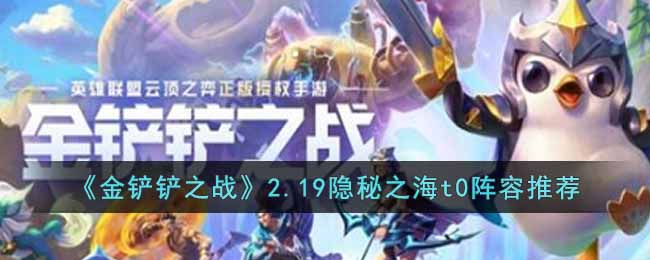 英雄联盟云顶之弈正版授权手游

金铲铲之战

《金铲铲之战》2.19隐秘之海t0阵容推荐